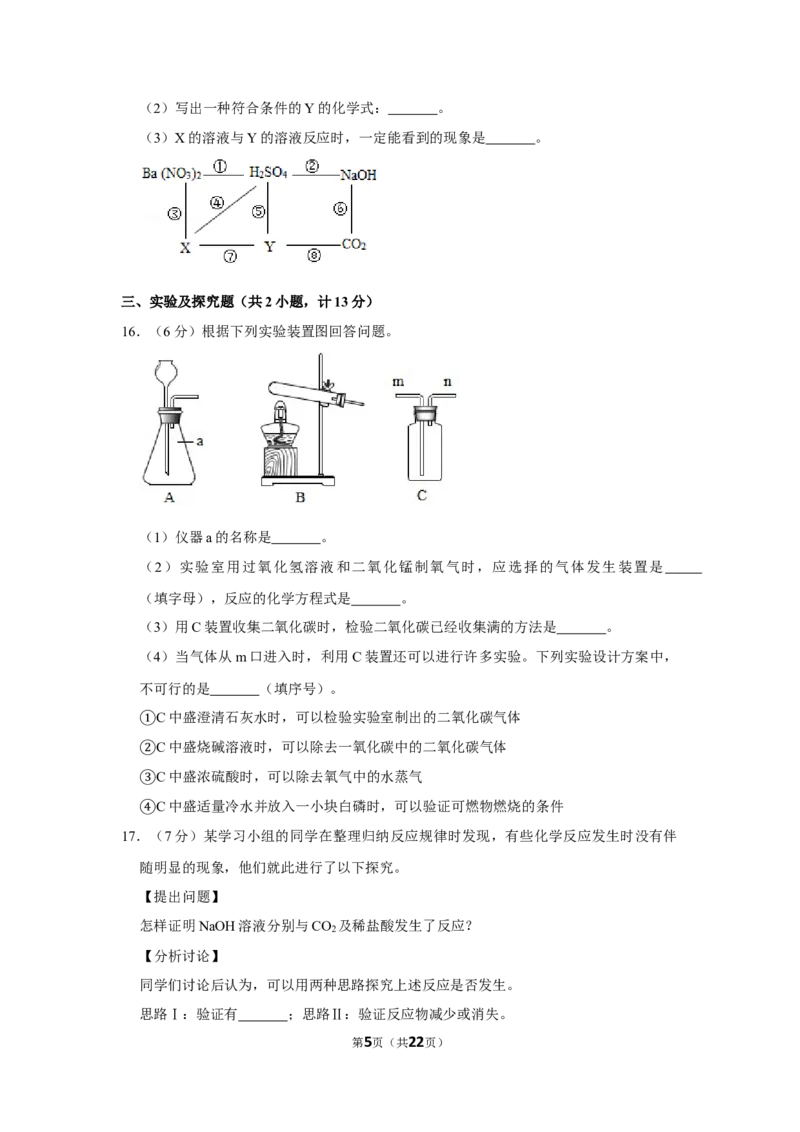 （2）写出一种符合条件的Y的化学式：____。

（3）X的溶液与Y的溶液反应时，一定能看到的现象是____。

$Ba(NO_3)_2$ ① $H_2SO_4$ ② NaOH

③ ④ ⑤ ⑥

X ⑦ Y ⑧ $CO_2$

三、实验及探究题（共2小题，计13分）

16.（6分）根据下列实验装置图回答问题。

a

A B

m n

C

（1）仪器a的名称是____。

（2）实验室用过氧化氢溶液和二氧化锰制氧气时，应选择的气体发生装置是____（填字母），反应的化学方程式是____。

（3）用C装置收集二氧化碳时，检验二氧化碳已经收集满的方法是____。

（4）当气体从m口进入时，利用C装置还可以进行许多实验。下列实验设计方案中，不可行的是____（填序号）。

①C中盛澄清石灰水时，可以检验实验室制出的二氧化碳气体

②C中盛烧碱溶液时，可以除去一氧化碳中的二氧化碳气体

③C中盛浓硫酸时，可以除去氧气中的水蒸气

④C中盛适量冷水并放入一小块白磷时，可以验证可燃物燃烧的条件

17.（7分）某学习小组的同学在整理归纳反应规律时发现，有些化学反应发生时没有伴随明显的现象，他们就此进行了以下探究。

【提出问题】

怎样证明NaOH溶液分别与$CO_2$及稀盐酸发生了反应？

【分析讨论】

同学们讨论后认为，可以用两种思路探究上述反应是否发生。

思路Ⅰ：验证有____；思路Ⅱ：验证反应物减少或消失。

第5页（共22页）